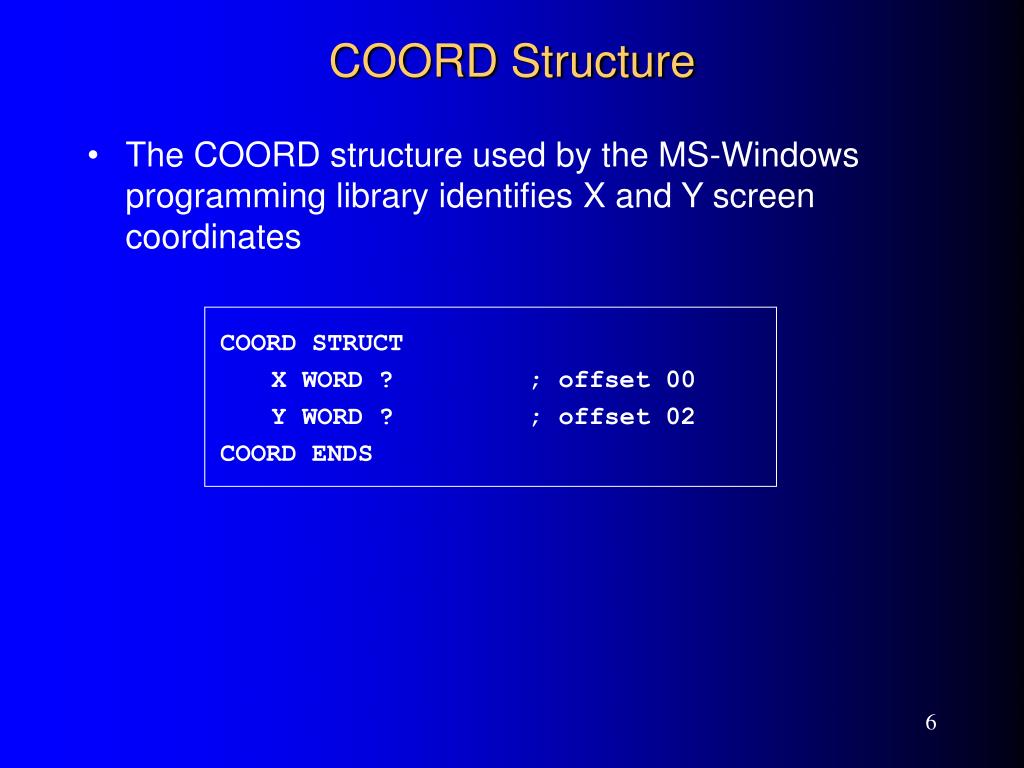 COORD Structure

• The COORD structure used by the MS-Windows programming library identifies X and Y screen coordinates

COORD STRUCT
X WORD ? ; offset 00
Y WORD ? ; offset 02
COORD ENDS

6